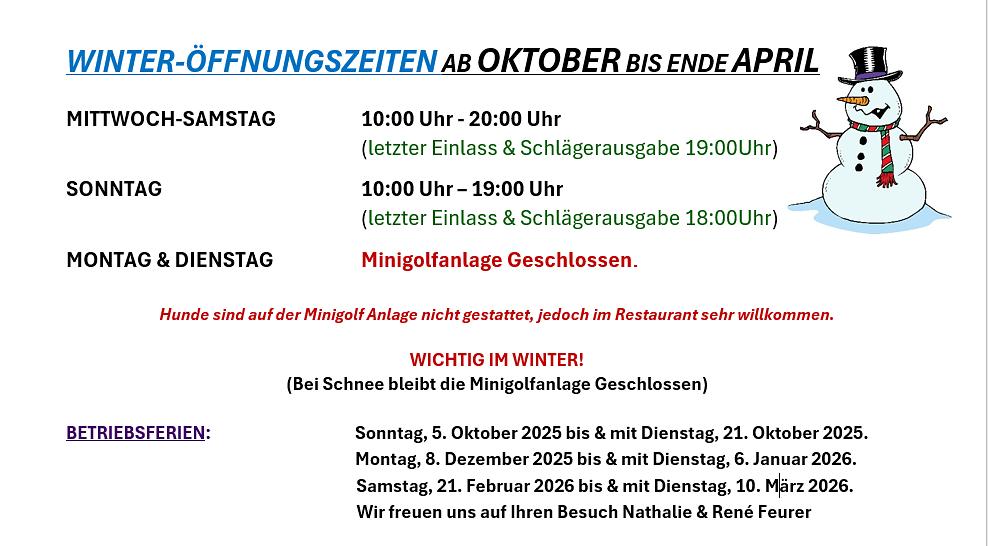 WINTER-ÖFFNUNGSZEITEN AB OKTOBER BIS ENDE APRIL

MITTWOCH-SAMSTAG 10:00 Uhr - 20:00 Uhr
(letzter Einlass & Schlägerausgabe 19:00Uhr)

SONNTAG 10:00 Uhr – 19:00 Uhr
(letzter Einlass & Schlägerausgabe 18:00Uhr)

MONTAG & DIENSTAG Minigolfanlage Geschlossen.

Hunde sind auf der Minigolf Anlage nicht gestattet, jedoch im Restaurant sehr willkommen.

WICHTIG IM WINTER!
(Bei Schnee bleibt die Minigolfanlage Geschlossen)

BETRIEBSFERIEN: Sonntag, 5. Oktober 2025 bis & mit Dienstag, 21. Oktober 2025.
Montag, 8. Dezember 2025 bis & mit Dienstag, 6. Januar 2026.
Samstag, 21. Februar 2026 bis & mit Dienstag, 10. März 2026.
Wir freuen uns auf Ihren Besuch Nathalie & René Feurer